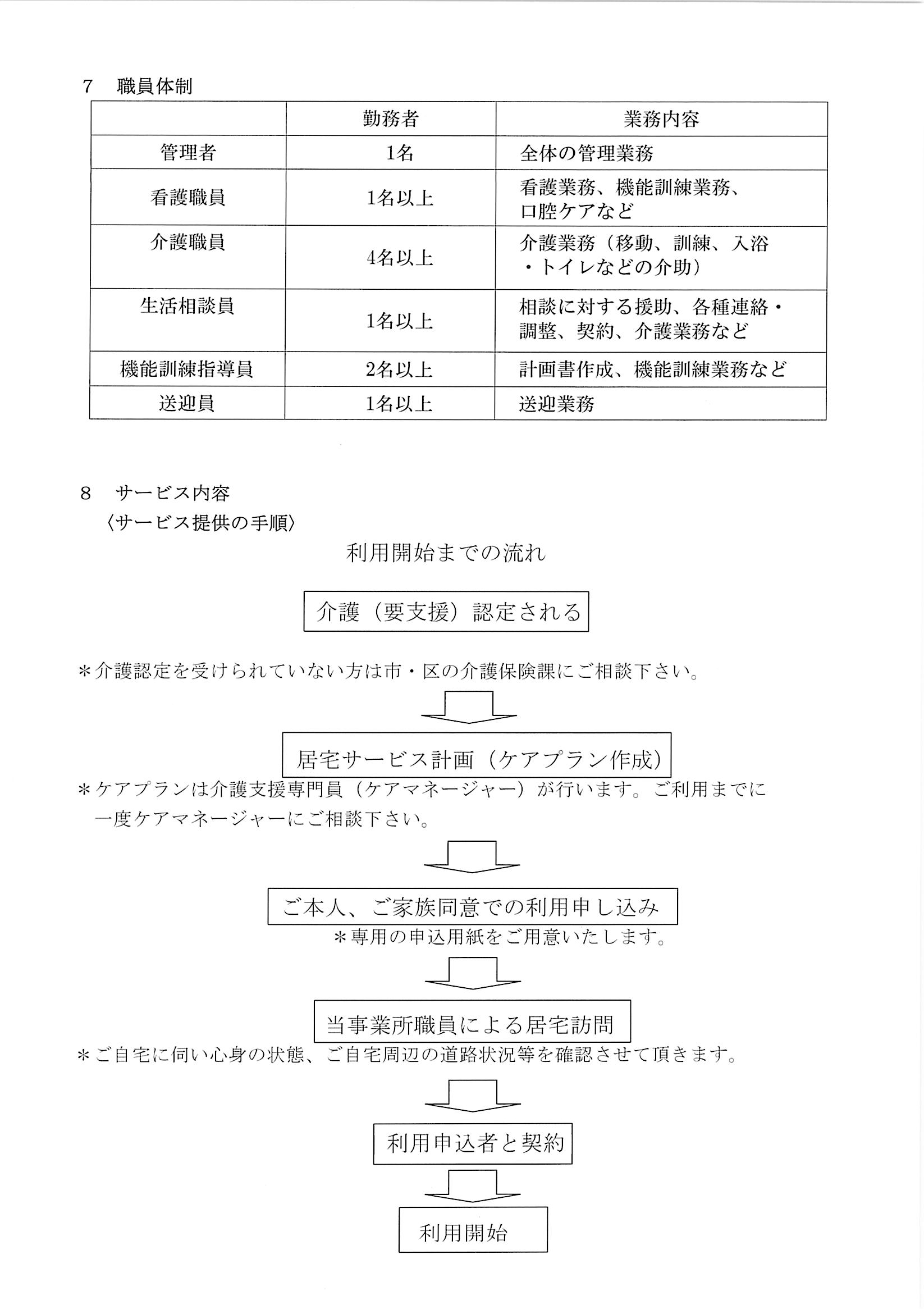 7　職員体制

| | 勤務者 | 業務内容 |
|---|---|---|
| 管理者 | 1名 | 全体の管理業務 |
| 看護職員 | 1名以上 | 看護業務、機能訓練業務、口腔ケアなど |
| 介護職員 | 4名以上 | 介護業務（移動、訓練、入浴・トイレなどの介助） |
| 生活相談員 | 1名以上 | 相談に対する援助、各種連絡・調整、契約、介護業務など |
| 機能訓練指導員 | 2名以上 | 計画書作成、機能訓練業務など |
| 送迎員 | 1名以上 | 送迎業務 |

8　サービス内容
〈サービス提供の手順〉

利用開始までの流れ

介護（要支援）認定される

＊介護認定を受けられていない方は市・区の介護保険課にご相談下さい。

居宅サービス計画（ケアプラン作成）

＊ケアプランは介護支援専門員（ケアマネージャー）が行います。ご利用までに一度ケアマネージャーにご相談下さい。

ご本人、ご家族同意での利用申し込み

＊専用の申込用紙をご用意いたします。

当事業所職員による居宅訪問

＊ご自宅に伺い心身の状態、ご自宅周辺の道路状況等を確認させて頂きます。

利用申込者と契約

利用開始